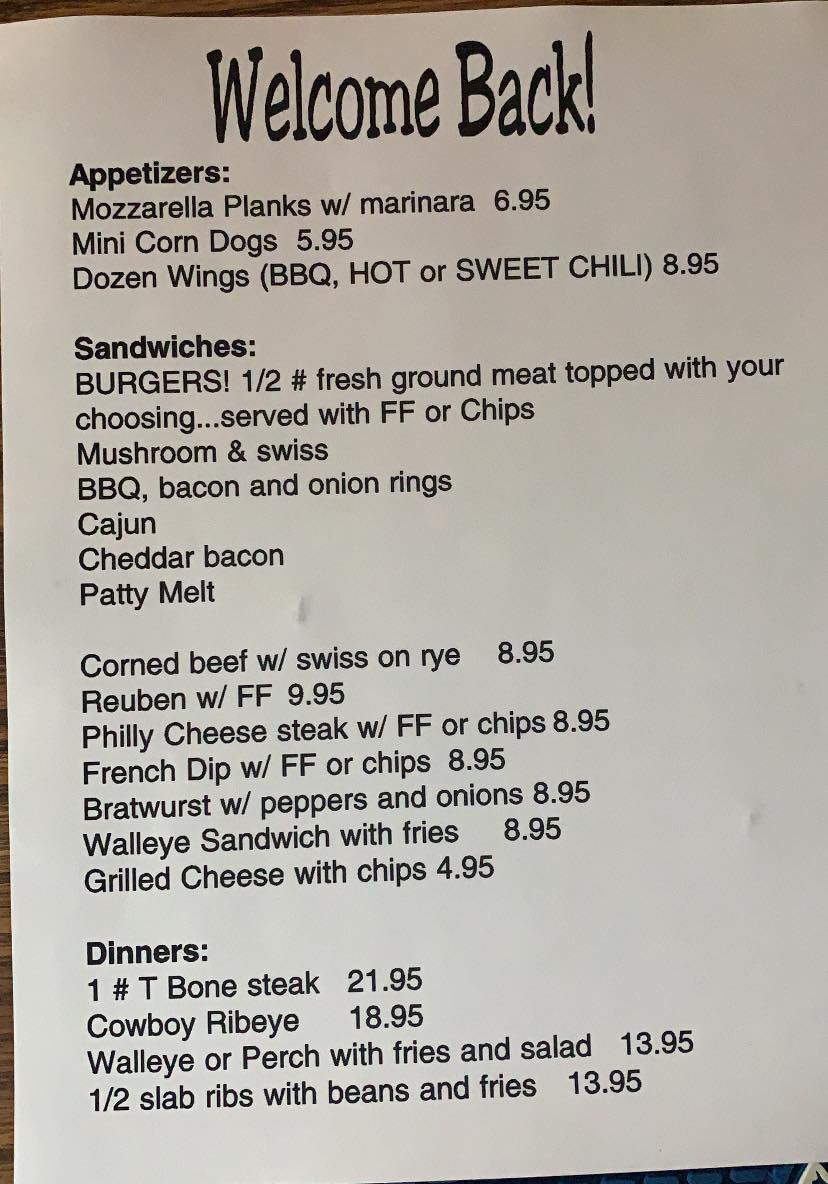 Welcome Back!

Appetizers:
Mozzarella Planks w/ marinara 6.95
Mini Corn Dogs 5.95
Dozen Wings (BBQ, HOT or SWEET CHILI) 8.95

Sandwiches:
BURGERS! 1/2 # fresh ground meat topped with your choosing...served with FF or Chips
Mushroom & swiss
BBQ, bacon and onion rings
Cajun
Cheddar bacon
Patty Melt

Corned beef w/ swiss on rye 8.95
Reuben w/ FF 9.95
Philly Cheese steak w/ FF or chips 8.95
French Dip w/ FF or chips 8.95
Bratwurst w/ peppers and onions 8.95
Walleye Sandwich with fries 8.95
Grilled Cheese with chips 4.95

Dinners:
1 # T Bone steak 21.95
Cowboy Ribeye 18.95
Walleye or Perch with fries and salad 13.95
1/2 slab ribs with beans and fries 13.95